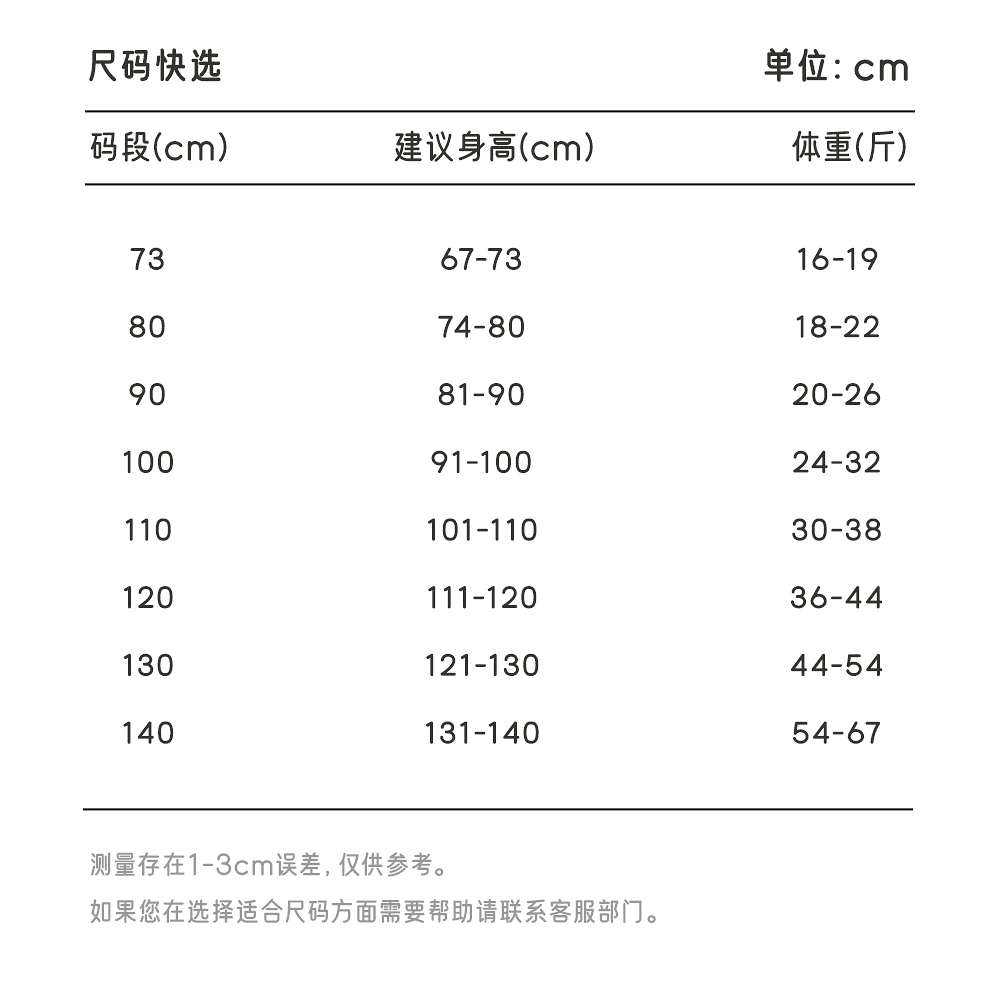 尺码快选

单位: cm

| 码段(cm) | 建议身高(cm) | 体重(斤) |
|---|---|---|
| 73 | 67-73 | 16-19 |
| 80 | 74-80 | 18-22 |
| 90 | 81-90 | 20-26 |
| 100 | 91-100 | 24-32 |
| 110 | 101-110 | 30-38 |
| 120 | 111-120 | 36-44 |
| 130 | 121-130 | 44-54 |
| 140 | 131-140 | 54-67 |

测量存在1-3cm误差, 仅供参考。

如果您在选择适合尺码方面需要帮助请联系客服部门。